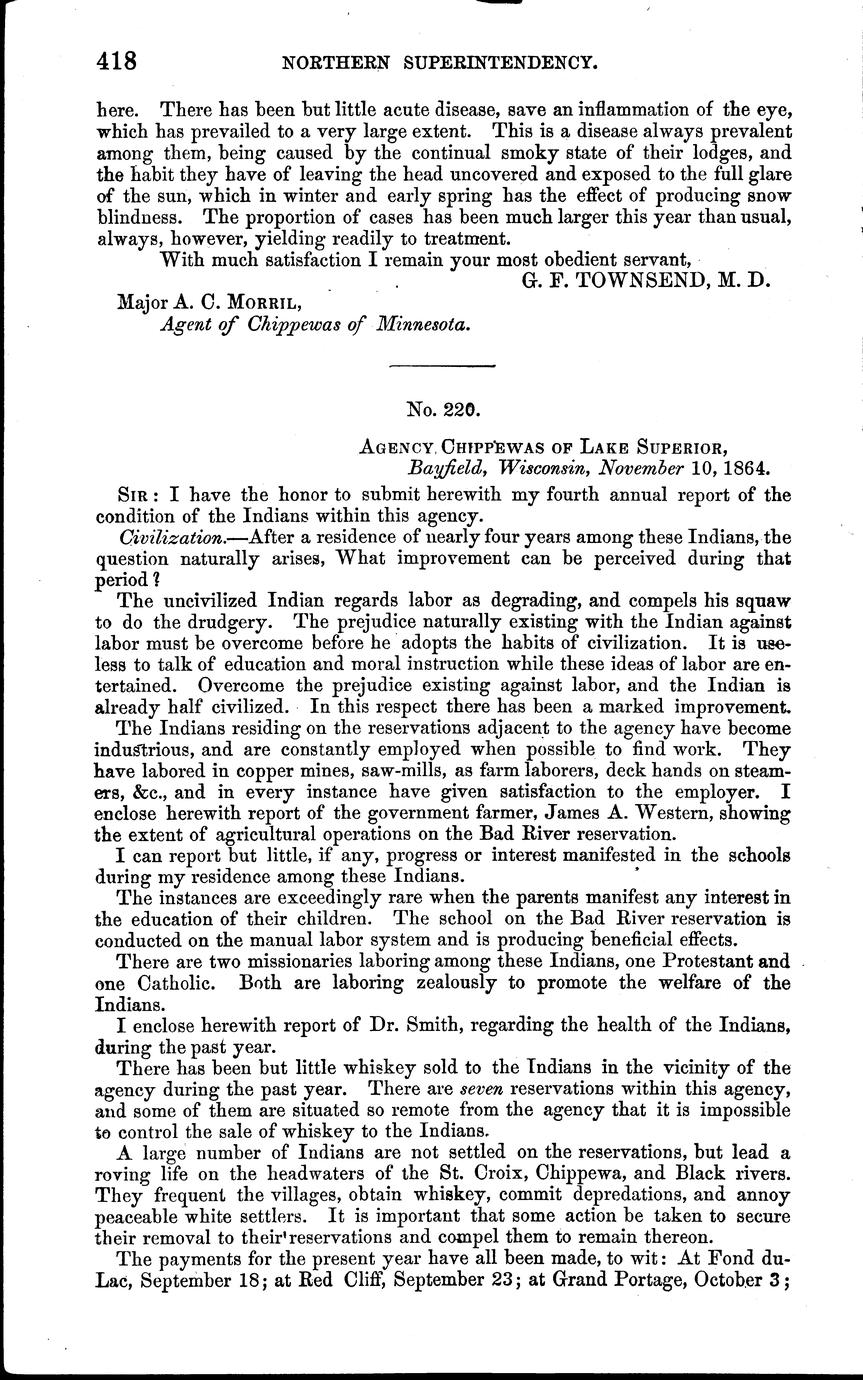 418 NORTHERN SUPERINTENDENCY.

here. There has been but little acute disease, save an inflammation of the eye, which has prevailed to a very large extent. This is a disease always prevalent among them, being caused by the continual smoky state of their lodges, and the habit they have of leaving the head uncovered and exposed to the full glare of the sun, which in winter and early spring has the effect of producing snow blindness. The proportion of cases has been much larger this year than usual, always, however, yielding readily to treatment.

With much satisfaction I remain your most obedient servant,

G. F. TOWNSEND, M. D.

Major A. C. MORRIL,
Agent of Chippewas of Minnesota.

No. 220.

AGENCY CHIPPEWAS OF LAKE SUPERIOR,
Bayfield, Wisconsin, November 10, 1864.

SIR: I have the honor to submit herewith my fourth annual report of the condition of the Indians within this agency.

Civilization.—After a residence of nearly four years among these Indians, the question naturally arises, What improvement can be perceived during that period?

The uncivilized Indian regards labor as degrading, and compels his squaw to do the drudgery. The prejudice naturally existing with the Indian against labor must be overcome before he adopts the habits of civilization. It is useless to talk of education and moral instruction while these ideas of labor are entertained. Overcome the prejudice existing against labor, and the Indian is already half civilized. In this respect there has been a marked improvement.

The Indians residing on the reservations adjacent to the agency have become industrious, and are constantly employed when possible to find work. They have labored in copper mines, saw-mills, as farm laborers, deck hands on steamers, &c., and in every instance have given satisfaction to the employer. I enclose herewith report of the government farmer, James A. Western, showing the extent of agricultural operations on the Bad River reservation.

I can report but little, if any, progress or interest manifested in the schools during my residence among these Indians.

The instances are exceedingly rare when the parents manifest any interest in the education of their children. The school on the Bad River reservation is conducted on the manual labor system and is producing beneficial effects.

There are two missionaries laboring among these Indians, one Protestant and one Catholic. Both are laboring zealously to promote the welfare of the Indians.

I enclose herewith report of Dr. Smith, regarding the health of the Indians, during the past year.

There has been but little whiskey sold to the Indians in the vicinity of the agency during the past year. There are seven reservations within this agency, and some of them are situated so remote from the agency that it is impossible to control the sale of whiskey to the Indians.

A large number of Indians are not settled on the reservations, but lead a roving life on the headwaters of the St. Croix, Chippewa, and Black rivers. They frequent the villages, obtain whiskey, commit depredations, and annoy peaceable white settlers. It is important that some action be taken to secure their removal to their reservations and compel them to remain thereon.

The payments for the present year have all been made, to wit: At Fond du-Lac, September 18; at Red Cliff, September 23; at Grand Portage, October 3;